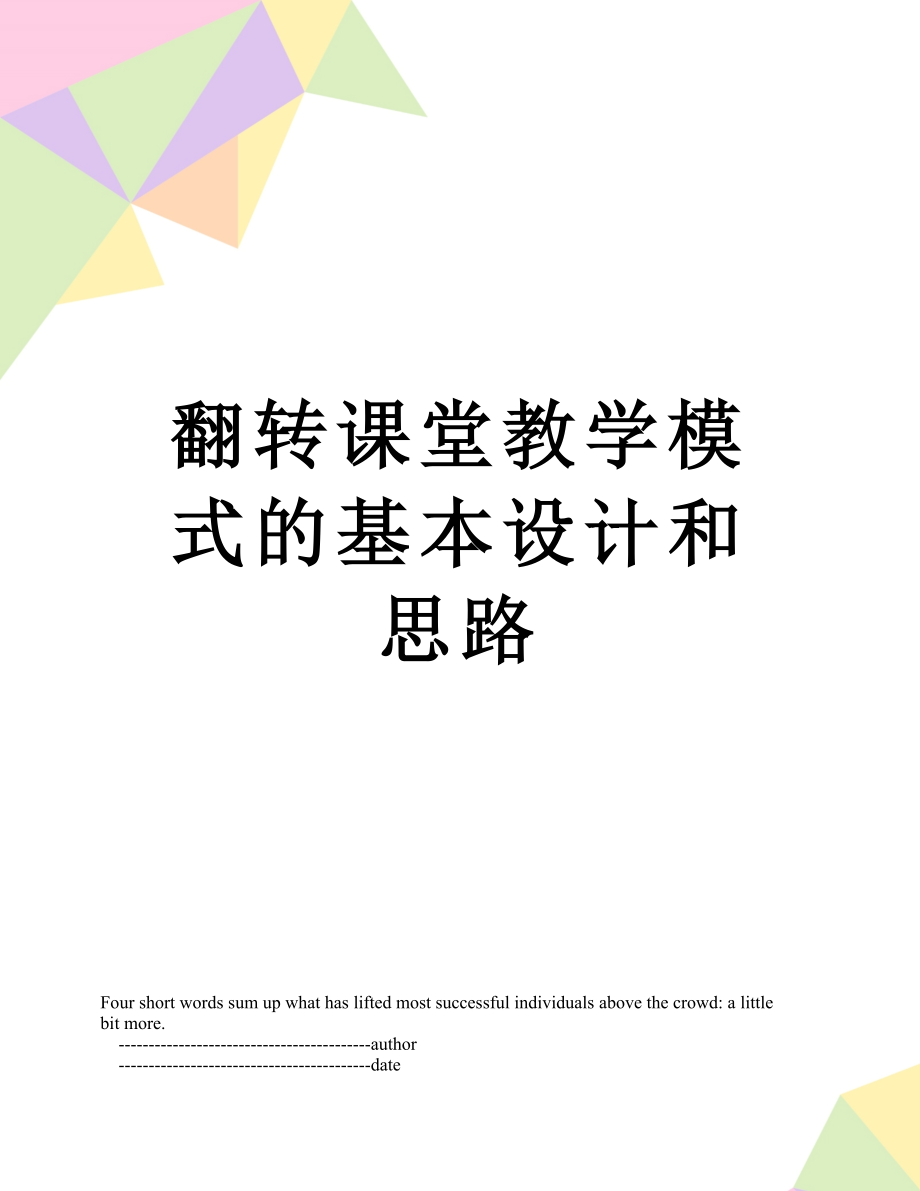 翻转课堂教学模式的基本设计和思路

Four short words sum up what has lifted most successful individuals above the crowd: a little bit more.

------------------------------------------author

------------------------------------------date